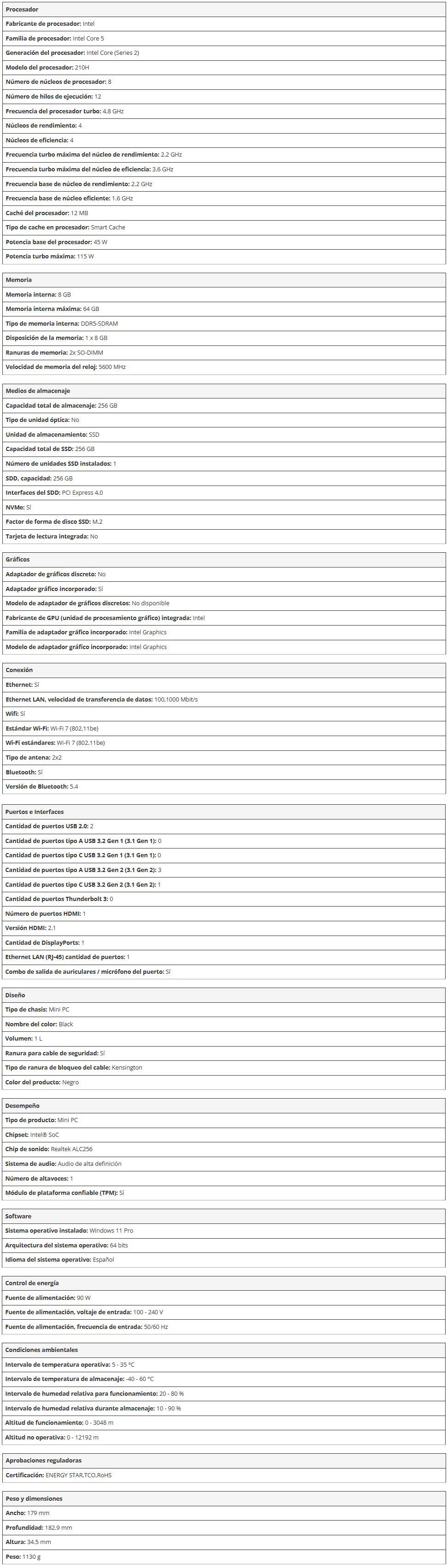 Procesador
Fabricante de procesador: Intel
Familia de procesador: Intel Core 5
Generación del procesador: Intel Core (Series 2)
Modelo del procesador: 210H
Número de núcleos de procesador: 8
Número de hilos de ejecución: 12
Frecuencia del procesador turbo: 4.8 GHz
Núcleos de rendimiento: 4
Núcleos de eficiencia: 4
Frecuencia turbo máxima del núcleo de rendimiento: 2.2 GHz
Frecuencia turbo máxima del núcleo de eficiencia: 3.6 GHz
Frecuencia base de núcleo de rendimiento: 2.2 GHz
Frecuencia base de núcleo eficiente: 1.6 GHz
Caché del procesador: 12 MB
Tipo de cache en procesador: Smart Cache
Potencia base del procesador: 45 W
Potencia turbo máxima: 115 W

Memoria
Memoria interna: 8 GB
Memoria interna máxima: 64 GB
Tipo de memoria interna: DDR5-SDRAM
Disposición de la memoria: 1 x 8 GB
Ranuras de memoria: 2x SO-DIMM
Velocidad de memoria del reloj: 5600 MHz

Medios de almacenaje
Capacidad total de almacenaje: 256 GB
Tipo de unidad óptica: No
Unidad de almacenamiento: SSD
Capacidad total de SSD: 256 GB
Número de unidades SSD instalados: 1
SDD, capacidad: 256 GB
Interfaces del SDD: PCI Express 4.0
NVMe: Sí
Factor de forma de disco SSD: M.2
Tarjeta de lectura integrada: No

Gráficos
Adaptador de gráficos discreto: No
Adaptador gráfico incorporado: Sí
Modelo de adaptador de gráficos discretos: No disponible
Fabricante de GPU (unidad de procesamiento gráfico) integrada: Intel
Familia de adaptador gráfico incorporado: Intel Graphics
Modelo de adaptador gráfico incorporado: Intel Graphics

Conexión
Ethernet: Sí
Ethernet LAN, velocidad de transferencia de datos: 100,1000 Mbit/s
Wifi: Sí
Estándar Wi-Fi: Wi-Fi 7 (802.11be)
Wi-Fi estándares: Wi-Fi 7 (802.11be)
Tipo de antena: 2x2
Bluetooth: Sí
Versión de Bluetooth: 5.4

Puertos e Interfaces
Cantidad de puertos USB 2.0: 2
Cantidad de puertos tipo A USB 3.2 Gen 1 (3.1 Gen 1): 0
Cantidad de puertos tipo C USB 3.2 Gen 1 (3.1 Gen 1): 0
Cantidad de puertos tipo A USB 3.2 Gen 2 (3.1 Gen 2): 3
Cantidad de puertos tipo C USB 3.2 Gen 2 (3.1 Gen 2): 1
Cantidad de puertos Thunderbolt 3: 0
Número de puertos HDMI: 1
Versión HDMI: 2.1
Cantidad de DisplayPorts: 1
Ethernet LAN (RJ-45) cantidad de puertos: 1
Combo de salida de auriculares / micrófono del puerto: Sí

Diseño
Tipo de chasis: Mini PC
Nombre del color: Black
Volumen: 1 L
Ranura para cable de seguridad: Sí
Tipo de ranura de bloqueo del cable: Kensington
Color del producto: Negro

Desempeño
Tipo de producto: Mini PC
Chipset: Intel® SoC
Chip de sonido: Realtek ALC256
Sistema de audio: Audio de alta definición
Número de altavoces: 1
Módulo de plataforma confiable (TPM): Sí

Software
Sistema operativo instalado: Windows 11 Pro
Arquitectura del sistema operativo: 64 bits
Idioma del sistema operativo: Español

Control de energía
Fuente de alimentación: 90 W
Fuente de alimentación, voltaje de entrada: 100 - 240 V
Fuente de alimentación, frecuencia de entrada: 50/60 Hz

Condiciones ambientales
Intervalo de temperatura operativa: 5 - 35 °C
Intervalo de temperatura de almacenaje: -40 - 60 °C
Intervalo de humedad relativa para funcionamiento: 20 - 80 %
Intervalo de humedad relativa durante almacenaje: 10 - 90 %
Altitud de funcionamiento: 0 - 3048 m
Altitud no operativa: 0 - 12192 m

Aprobaciones reguladoras
Certificación: ENERGY STAR,TCO,RoHS

Peso y dimensiones
Ancho: 179 mm
Profundidad: 182.9 mm
Altura: 34.5 mm
Peso: 1130 g